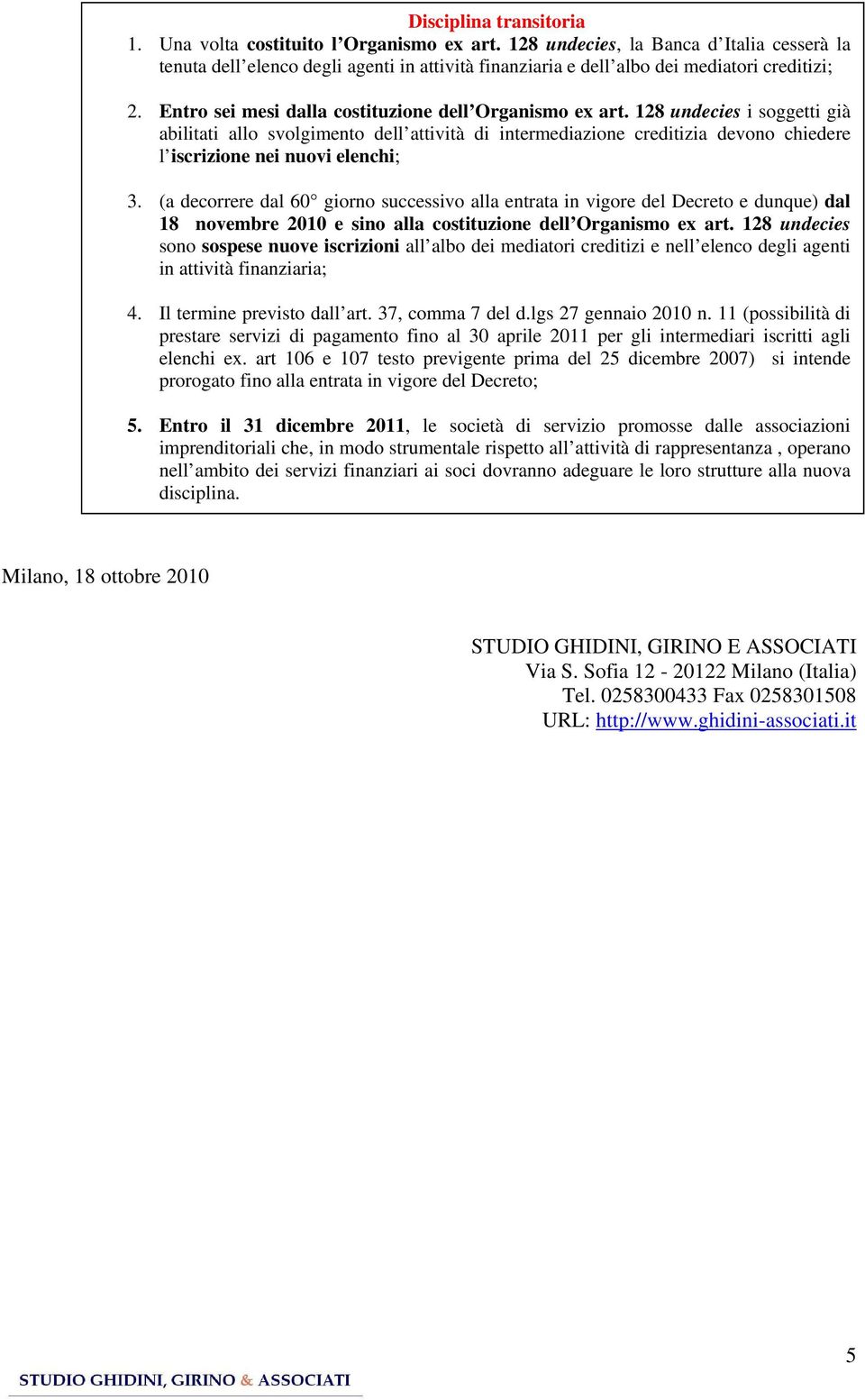 Disciplina transitoria

1. Una volta costituito l'Organismo ex art. 128 undecies, la Banca d'Italia cesserà la tenuta dell'elenco degli agenti in attività finanziaria e dell'albo dei mediatori creditizi;

2. Entro sei mesi dalla costituzione dell'Organismo ex art. 128 undecies i soggetti già abilitati allo svolgimento dell'attività di intermediazione creditizia devono chiedere l'iscrizione nei nuovi elenchi;

3. (a decorrere dal 60° giorno successivo alla entrata in vigore del Decreto e dunque) dal 18 novembre 2010 e sino alla costituzione dell'Organismo ex art. 128 undecies sono sospese nuove iscrizioni all'albo dei mediatori creditizi e nell'elenco degli agenti in attività finanziaria;

4. Il termine previsto dall'art. 37, comma 7 del d.lgs 27 gennaio 2010 n. 11 (possibilità di prestare servizi di pagamento fino al 30 aprile 2011 per gli intermediari iscritti agli elenchi ex. art 106 e 107 testo previgente prima del 25 dicembre 2007) si intende prorogato fino alla entrata in vigore del Decreto;

5. Entro il 31 dicembre 2011, le società di servizio promosse dalle associazioni imprenditoriali che, in modo strumentale rispetto all'attività di rappresentanza , operano nell'ambito dei servizi finanziari ai soci dovranno adeguare le loro strutture alla nuova disciplina.

Milano, 18 ottobre 2010

STUDIO GHIDINI, GIRINO E ASSOCIATI
Via S. Sofia 12 - 20122 Milano (Italia)
Tel. 0258300433 Fax 0258301508
URL: http://www.ghidini-associati.it

5

STUDIO GHIDINI, GIRINO & ASSOCIATI